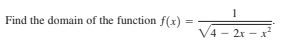 Find the domain of the function $f(x) = \frac{1}{\sqrt{4 - 2x - x^2}}$.